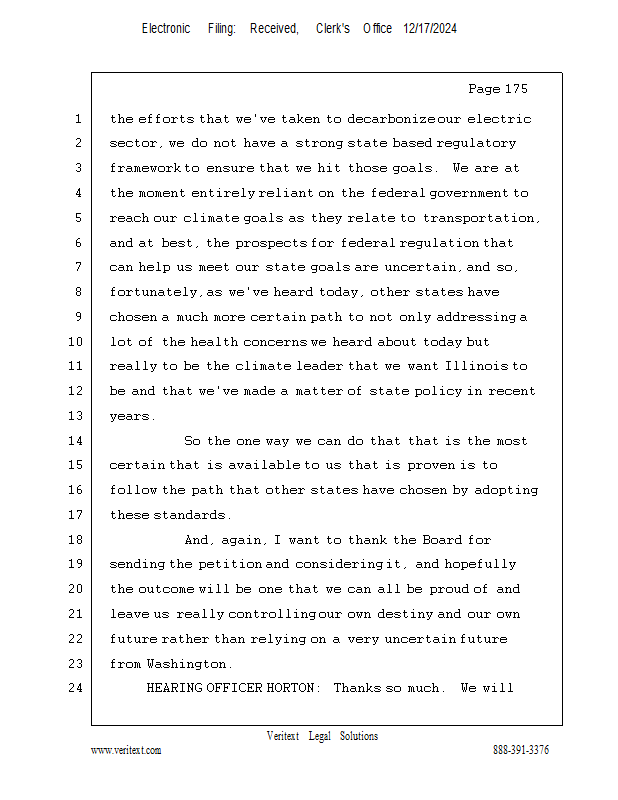 Electronic Filing: Received, Clerk's Office 12/17/2024

Page 175

1 the efforts that we've taken to decarbonize our electric
2 sector, we do not have a strong state based regulatory
3 framework to ensure that we hit those goals. We are at
4 the moment entirely reliant on the federal government to
5 reach our climate goals as they relate to transportation,
6 and at best, the prospects for federal regulation that
7 can help us meet our state goals are uncertain, and so,
8 fortunately, as we've heard today, other states have
9 chosen a much more certain path to not only addressing a
10 lot of the health concerns we heard about today but
11 really to be the climate leader that we want Illinois to
12 be and that we've made a matter of state policy in recent
13 years.
14 So the one way we can do that that is the most
15 certain that is available to us that is proven is to
16 follow the path that other states have chosen by adopting
17 these standards.
18 And, again, I want to thank the Board for
19 sending the petition and considering it, and hopefully
20 the outcome will be one that we can all be proud of and
21 leave us really controlling our own destiny and our own
22 future rather than relying on a very uncertain future
23 from Washington.
24 HEARING OFFICER HORTON: Thanks so much. We will

Veritext Legal Solutions
www.veritext.com 888-391-3376